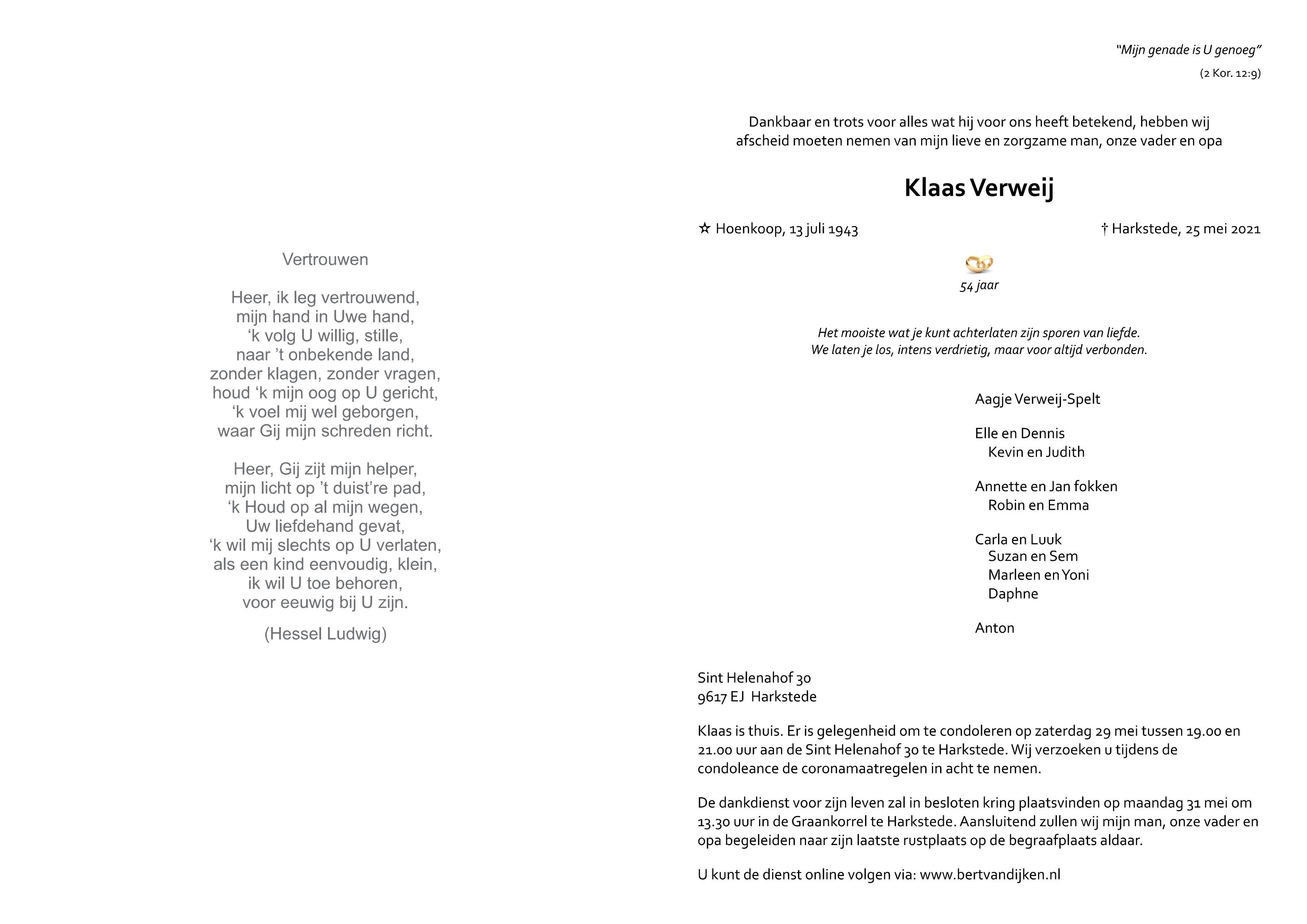 Vertrouwen

Heer, ik leg vertrouwend,
mijn hand in Uwe hand,
‘k volg U willig, stille,
naar ’t onbekende land,
zonder klagen, zonder vragen,
houd ‘k mijn oog op U gericht,
‘k voel mij wel geborgen,
waar Gij mijn schreden richt.

Heer, Gij zijt mijn helper,
mijn licht op ’t duist’re pad,
‘k Houd op al mijn wegen,
Uw liefdehand gevat,
‘k wil mij slechts op U verlaten,
als een kind eenvoudig, klein,
ik wil U toe behoren,
voor eeuwig bij U zijn.

(Hessel Ludwig)

“Mijn genade is U genoeg”

(2 Kor. 12:9)

Dankbaar en trots voor alles wat hij voor ons heeft betekend, hebben wij afscheid moeten nemen van mijn lieve en zorgzame man, onze vader en opa

Klaas Verweij

☆ Hoenkoop, 13 juli 1943

† Harkstede, 25 mei 2021

54 jaar

Het mooiste wat je kunt achterlaten zijn sporen van liefde.
We laten je los, intens verdrietig, maar voor altijd verbonden.

Aagje Verweij-Spelt

Elle en Dennis
Kevin en Judith

Annette en Jan fokken
Robin en Emma

Carla en Luuk
Suzan en Sem
Marleen en Yoni
Daphne

Anton

Sint Helenahof 30
9617 EJ Harkstede

Klaas is thuis. Er is gelegenheid om te condoleren op zaterdag 29 mei tussen 19.00 en 21.00 uur aan de Sint Helenahof 30 te Harkstede. Wij verzoeken u tijdens de condoleance de coronamaatregelen in acht te nemen.

De dankdienst voor zijn leven zal in besloten kring plaatsvinden op maandag 31 mei om 13.30 uur in de Graankorrel te Harkstede. Aansluitend zullen wij mijn man, onze vader en opa begeleiden naar zijn laatste rustplaats op de begraafplaats aldaar.

U kunt de dienst online volgen via: www.bertvandijken.nl